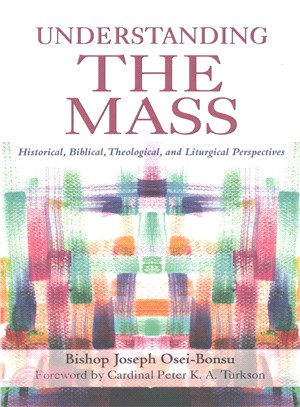 UNDERSTANDING
THE
MASS

Historical, Biblical, Theological, and Liturgical Perspectives

Bishop Joseph Osei-Bonsu
Foreword by Cardinal Peter K. A. Turkson